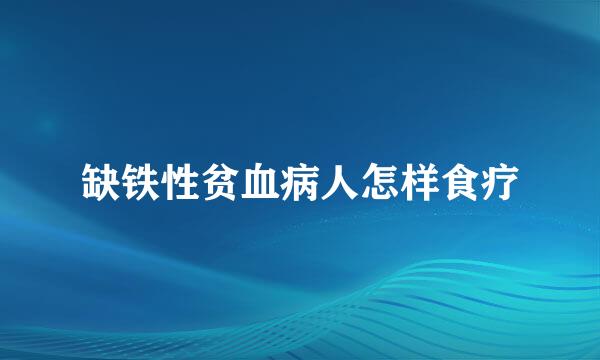 缺铁性贫血病人怎样食疗